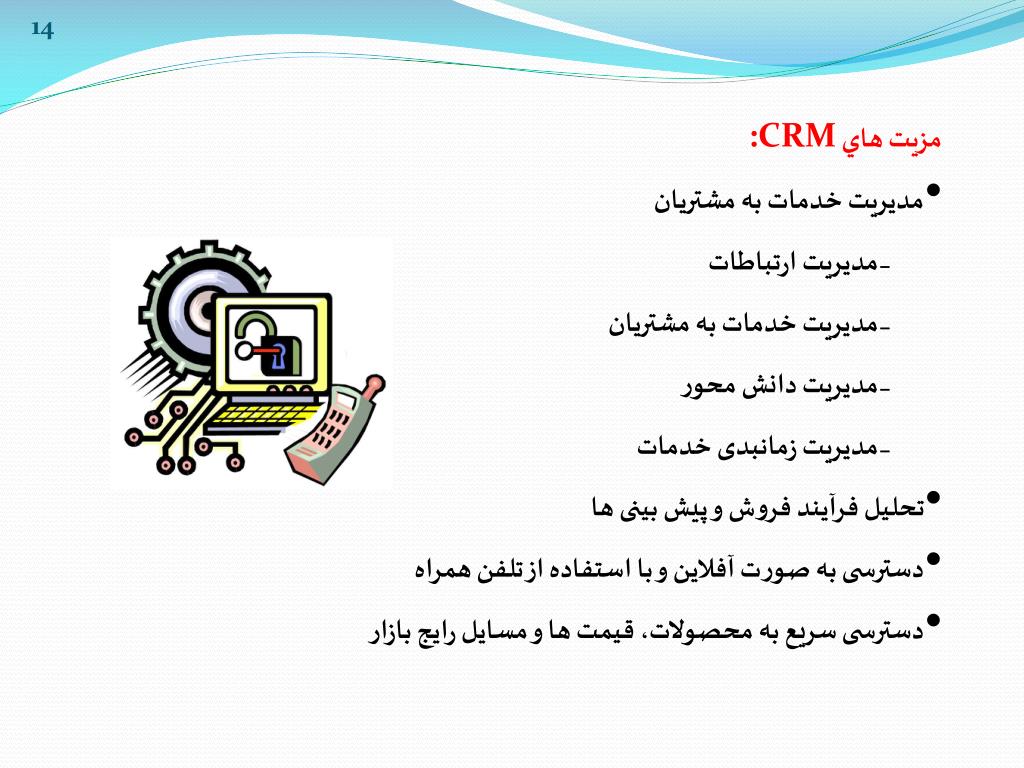 14

مزيت هاي CRM:

•مدیریت خدمات به مشتریان

-مدیریت ارتباطات

-مدیریت خدمات به مشتریان

-مدیریت دانش محور

-مدیریت زمانبدی خدمات

•تحلیل فرآیند فروش و پیش بینی ها

•دسترسی به صورت آفلاین و با استفاده از تلفن همراه

•دسترسی سریع به محصولات، قیمت ها و مسایل رایج بازار